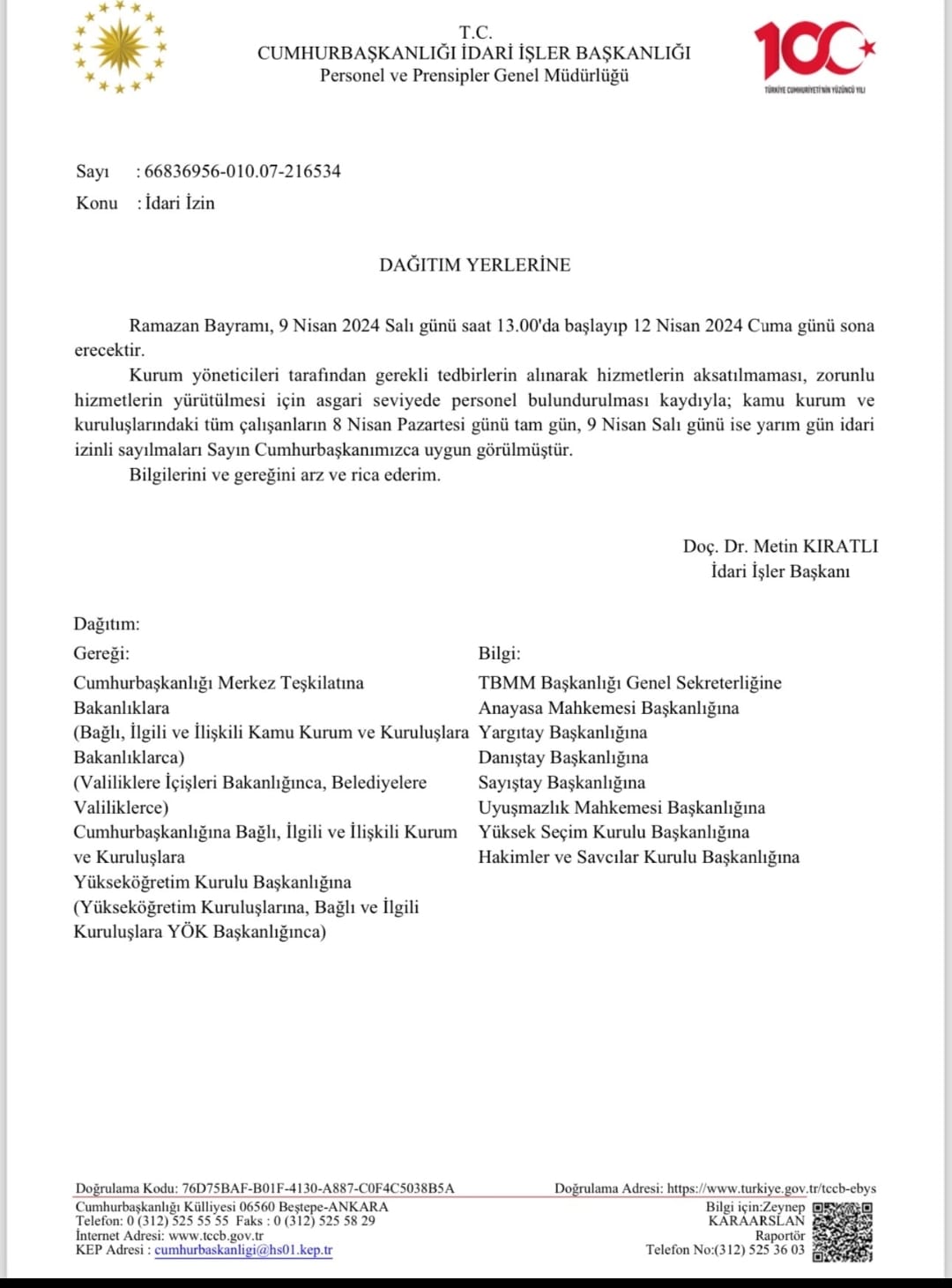 T.C.
CUMHURBAŞKANLIĞI İDARİ İŞLER BAŞKANLIĞI
Personel ve Prensipler Genel Müdürlüğü

100
TÜRKİYE CUMHURİYETİ'NİN YÜZÜNCÜ YILI

Sayı : 66836956-010.07-216534
Konu : İdari İzin

DAĞITIM YERLERİNE

Ramazan Bayramı, 9 Nisan 2024 Salı günü saat 13.00'da başlayıp 12 Nisan 2024 Cuma günü sona erecektir.

Kurum yöneticileri tarafından gerekli tedbirlerin alınarak hizmetlerin aksatılmaması, zorunlu hizmetlerin yürütülmesi için asgari seviyede personel bulundurulması kaydıyla; kamu kurum ve kuruluşlarındaki tüm çalışanların 8 Nisan Pazartesi günü tam gün, 9 Nisan Salı günü ise yarım gün idari izinli sayılmaları Sayın Cumhurbaşkanımızca uygun görülmüştür.

Bilgilerini ve gereğini arz ve rica ederim.

Doç. Dr. Metin KIRATLI
İdari İşler Başkanı

Dağıtım:
Gereği:
Cumhurbaşkanlığı Merkez Teşkilatına
Bakanlıklara
(Bağlı, İlgili ve İlişkili Kamu Kurum ve Kuruluşlara Bakanlıklarca)
(Valiliklere İçişleri Bakanlığınca, Belediyelere Valiliklerce)
Cumhurbaşkanlığına Bağlı, İlgili ve İlişkili Kurum ve Kuruluşlara
Yükseköğretim Kurulu Başkanlığına
(Yükseköğretim Kuruluşlarına, Bağlı ve İlgili Kuruluşlara YÖK Başkanlığınca)

Bilgi:
TBMM Başkanlığı Genel Sekreterliğine
Anayasa Mahkemesi Başkanlığına
Yargıtay Başkanlığına
Danıştay Başkanlığına
Sayıştay Başkanlığına
Uyuşmazlık Mahkemesi Başkanlığına
Yüksek Seçim Kurulu Başkanlığına
Hakimler ve Savcılar Kurulu Başkanlığına

Doğrulama Kodu: 76D75BAF-B01F-4130-A887-C0F4C5038B5A
Doğrulama Adresi: https://www.turkiye.gov.tr/tccb-ebys
Cumhurbaşkanlığı Külliyesi 06560 Beştepe-ANKARA
Telefon: 0 (312) 525 55 55 Faks : 0 (312) 525 58 29
İnternet Adresi: www.tccb.gov.tr
KEP Adresi : cumhurbaskanligi@hs01.kep.tr
Bilgi için:Zeynep KARAARSLAN
Raportör
Telefon No:(312) 525 36 03